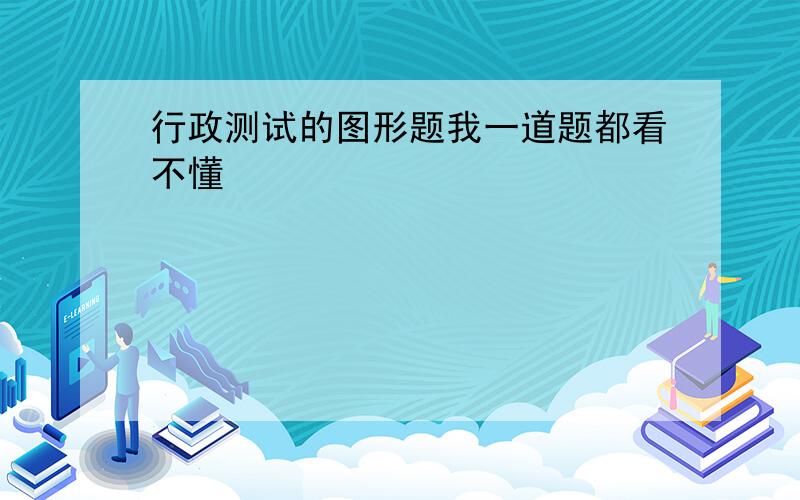 行政测试的图形题我一道题都看不懂

E-LEARNING